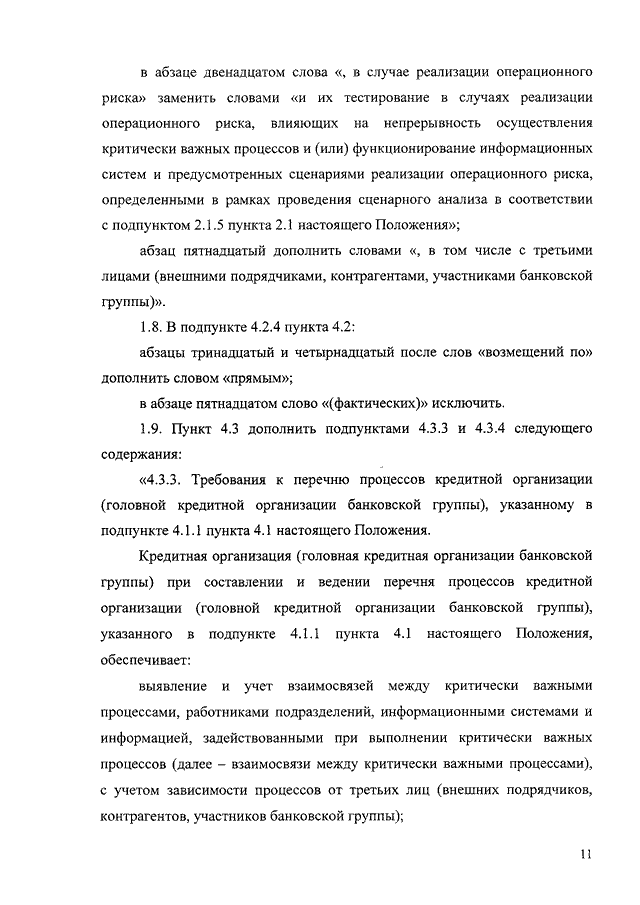 в абзаце двенадцатом слова «, в случае реализации операционного риска» заменить словами «и их тестирование в случаях реализации операционного риска, влияющих на непрерывность осуществления критически важных процессов и (или) функционирование информационных систем и предусмотренных сценариями реализации операционного риска, определенными в рамках проведения сценарного анализа в соответствии с подпунктом 2.1.5 пункта 2.1 настоящего Положения»;

абзац пятнадцатый дополнить словами «, в том числе с третьими лицами (внешними подрядчиками, контрагентами, участниками банковской группы)».

1.8. В подпункте 4.2.4 пункта 4.2:

абзацы тринадцатый и четырнадцатый после слов «возмещений по» дополнить словом «прямым»;

в абзаце пятнадцатом слово «(фактических)» исключить.

1.9. Пункт 4.3 дополнить подпунктами 4.3.3 и 4.3.4 следующего содержания:

«4.3.3. Требования к перечню процессов кредитной организации (головной кредитной организации банковской группы), указанному в подпункте 4.1.1 пункта 4.1 настоящего Положения.

Кредитная организация (головная кредитная организации банковской группы) при составлении и ведении перечня процессов кредитной организации (головной кредитной организации банковской группы), указанного в подпункте 4.1.1 пункта 4.1 настоящего Положения, обеспечивает:

выявление и учет взаимосвязей между критически важными процессами, работниками подразделений, информационными системами и информацией, задействованными при выполнении критически важных процессов (далее – взаимосвязи между критически важными процессами), с учетом зависимости процессов от третьих лиц (внешних подрядчиков, контрагентов, участников банковской группы);

11